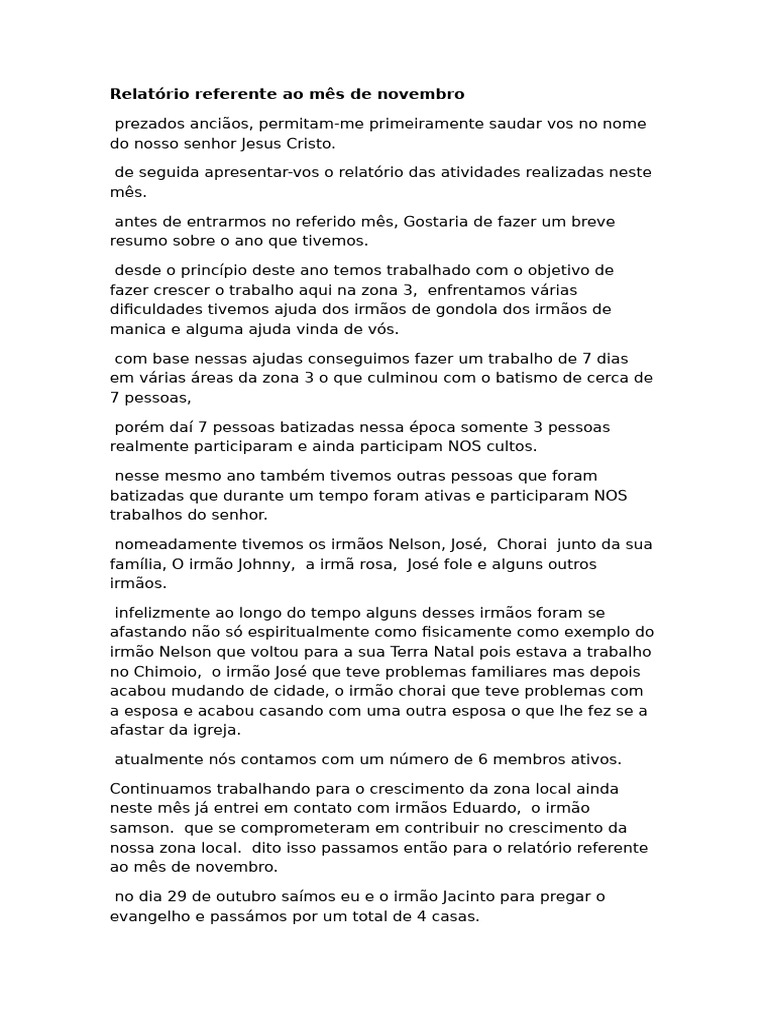 Relatório referente ao mês de novembro

prezados anciãos, permitam-me primeiramente saudar vos no nome do nosso senhor Jesus Cristo.

de seguida apresentar-vos o relatório das atividades realizadas neste mês.

antes de entrarmos no referido mês, Gostaria de fazer um breve resumo sobre o ano que tivemos.

desde o princípio deste ano temos trabalhado com o objetivo de fazer crescer o trabalho aqui na zona 3, enfrentamos várias dificuldades tivemos ajuda dos irmãos de gondola dos irmãos de manica e alguma ajuda vinda de vós.

com base nessas ajudas conseguimos fazer um trabalho de 7 dias em várias áreas da zona 3 o que culminou com o batismo de cerca de 7 pessoas,

porém daí 7 pessoas batizadas nessa época somente 3 pessoas realmente participaram e ainda participam NOS cultos.

nesse mesmo ano também tivemos outras pessoas que foram batizadas que durante um tempo foram ativas e participaram NOS trabalhos do senhor.

nomeadamente tivemos os irmãos Nelson, José, Chorai junto da sua família, O irmão Johnny, a irmã rosa, José fole e alguns outros irmãos.

infelizmente ao longo do tempo alguns desses irmãos foram se afastando não só espiritualmente como fisicamente como exemplo do irmão Nelson que voltou para a sua Terra Natal pois estava a trabalho no Chimoio, o irmão José que teve problemas familiares mas depois acabou mudando de cidade, o irmão chorai que teve problemas com a esposa e acabou casando com uma outra esposa o que lhe fez se a afastar da igreja.

atualmente nós contamos com um número de 6 membros ativos.

Continuamos trabalhando para o crescimento da zona local ainda neste mês já entrei em contato com irmãos Eduardo, o irmão samson. que se comprometeram em contribuir no crescimento da nossa zona local. dito isso passamos então para o relatório referente ao mês de novembro.

no dia 29 de outubro saímos eu e o irmão Jacinto para pregar o evangelho e passámos por um total de 4 casas.